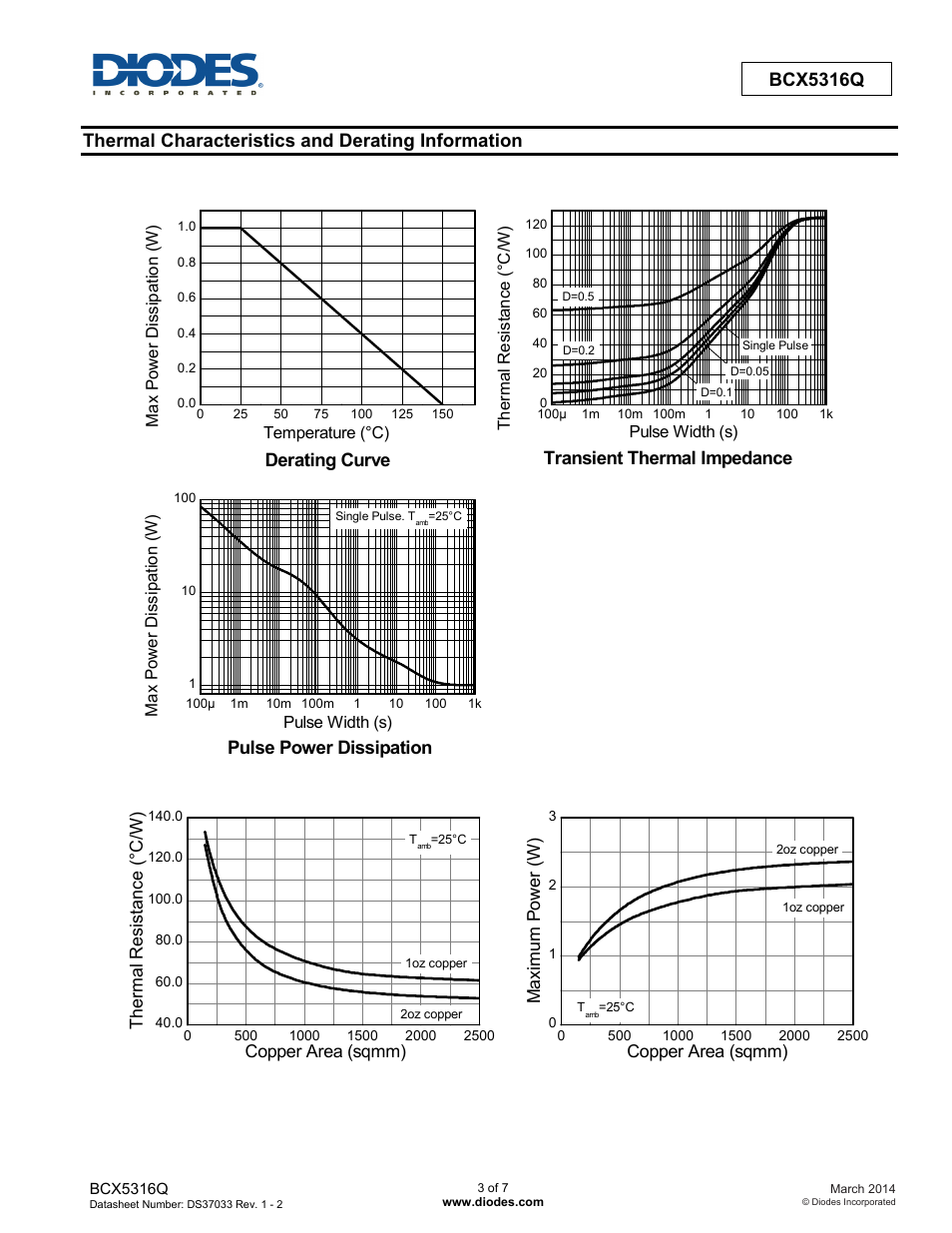 DIODES
INCORPORATED

BCX5316Q

Thermal Characteristics and Derating Information

Max Power Dissipation (W)
1.0
0.8
0.6
0.4
0.2
0.0
0 25 50 75 100 125 150
Temperature (°C)
Derating Curve

Thermal Resistance (°C/W)
120
100
80
60
40
20
0
D=0.5
D=0.2
Single Pulse
D=0.05
D=0.1
100µ 1m 10m 100m 1 10 100 1k
Pulse Width (s)
Transient Thermal Impedance

Max Power Dissipation (W)
100
10
1
Single Pulse. $T_{amb}$=25°C
100µ 1m 10m 100m 1 10 100 1k
Pulse Width (s)
Pulse Power Dissipation

Thermal Resistance (°C/W)
140.0
120.0
100.0
80.0
60.0
40.0
$T_{amb}$=25°C
1oz copper
2oz copper
0 500 1000 1500 2000 2500
Copper Area (sqmm)

Maximum Power (W)
3
2
1
0
2oz copper
1oz copper
$T_{amb}$=25°C
0 500 1000 1500 2000 2500
Copper Area (sqmm)

BCX5316Q
Datasheet Number: DS37033 Rev. 1 - 2

3 of 7
www.diodes.com

March 2014
© Diodes Incorporated